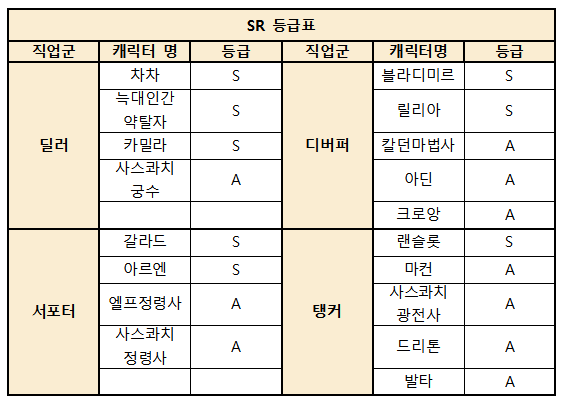 SR 등급표

| 직업군 | 캐릭터 명 | 등급 | 직업군 | 캐릭터명 | 등급 |
|---|---|---|---|---|---|
| 딜러 | 차차 | S | 디버퍼 | 블라디미르 | S |
| | 늑대인간 약탈자 | S | | 릴리아 | S |
| | 카밀라 | S | | 칼던마법사 | A |
| | 사스콰치 궁수 | A | | 아딘 | A |
| | | | | 크로앙 | A |
| 서포터 | 갈라드 | S | 탱커 | 랜슬롯 | S |
| | 아르엔 | S | | 마컨 | A |
| | 엘프정령사 | A | | 사스콰치 광전사 | A |
| | 사스콰치 정령사 | A | | 드리톤 | A |
| | | | | 발타 | A |